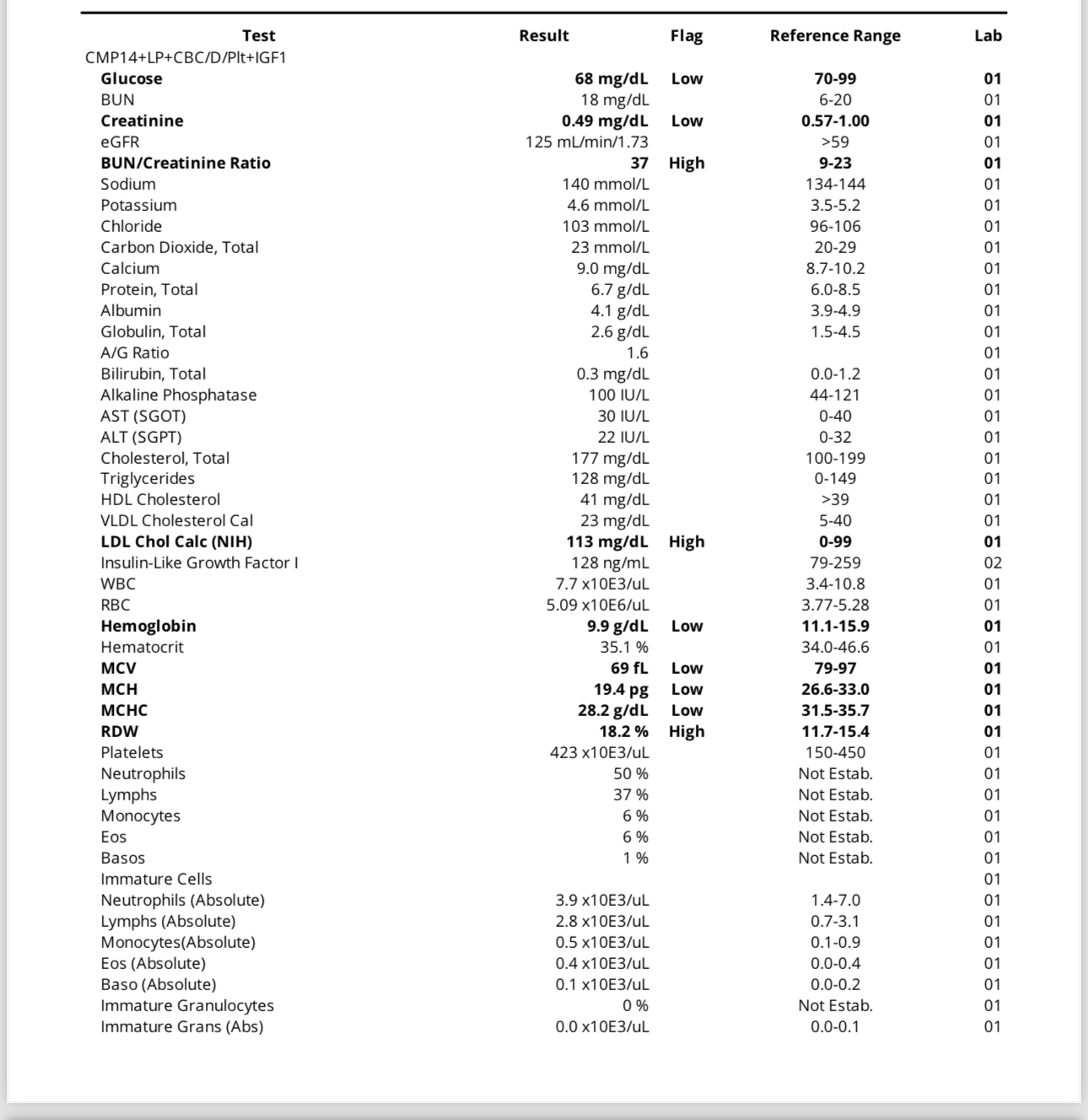 | Test | Result | Flag | Reference Range | Lab |
|---|---|---|---|---|
| CMP14+LP+CBC/D/Plt+IGF1 | | | | |
| Glucose | 68 mg/dL | Low | 70-99 | 01 |
| BUN | 18 mg/dL | | 6-20 | 01 |
| Creatinine | 0.49 mg/dL | Low | 0.57-1.00 | 01 |
| eGFR | 125 mL/min/1.73 | | >59 | 01 |
| BUN/Creatinine Ratio | 37 | High | 9-23 | 01 |
| Sodium | 140 mmol/L | | 134-144 | 01 |
| Potassium | 4.6 mmol/L | | 3.5-5.2 | 01 |
| Chloride | 103 mmol/L | | 96-106 | 01 |
| Carbon Dioxide, Total | 23 mmol/L | | 20-29 | 01 |
| Calcium | 9.0 mg/dL | | 8.7-10.2 | 01 |
| Protein, Total | 6.7 g/dL | | 6.0-8.5 | 01 |
| Albumin | 4.1 g/dL | | 3.9-4.9 | 01 |
| Globulin, Total | 2.6 g/dL | | 1.5-4.5 | 01 |
| A/G Ratio | 1.6 | | | 01 |
| Bilirubin, Total | 0.3 mg/dL | | 0.0-1.2 | 01 |
| Alkaline Phosphatase | 100 IU/L | | 44-121 | 01 |
| AST (SGOT) | 30 IU/L | | 0-40 | 01 |
| ALT (SGPT) | 22 IU/L | | 0-32 | 01 |
| Cholesterol, Total | 177 mg/dL | | 100-199 | 01 |
| Triglycerides | 128 mg/dL | | 0-149 | 01 |
| HDL Cholesterol | 41 mg/dL | | >39 | 01 |
| VLDL Cholesterol Cal | 23 mg/dL | | 5-40 | 01 |
| LDL Chol Calc (NIH) | 113 mg/dL | High | 0-99 | 01 |
| Insulin-Like Growth Factor I | 128 ng/mL | | 79-259 | 02 |
| WBC | 7.7 x10E3/uL | | 3.4-10.8 | 01 |
| RBC | 5.09 x10E6/uL | | 3.77-5.28 | 01 |
| Hemoglobin | 9.9 g/dL | Low | 11.1-15.9 | 01 |
| Hematocrit | 35.1 % | | 34.0-46.6 | 01 |
| MCV | 69 fL | Low | 79-97 | 01 |
| MCH | 19.4 pg | Low | 26.6-33.0 | 01 |
| MCHC | 28.2 g/dL | Low | 31.5-35.7 | 01 |
| RDW | 18.2 % | High | 11.7-15.4 | 01 |
| Platelets | 423 x10E3/uL | | 150-450 | 01 |
| Neutrophils | 50 % | | Not Estab. | 01 |
| Lymphs | 37 % | | Not Estab. | 01 |
| Monocytes | 6 % | | Not Estab. | 01 |
| Eos | 6 % | | Not Estab. | 01 |
| Basos | 1 % | | Not Estab. | 01 |
| Immature Cells | | | | 01 |
| Neutrophils (Absolute) | 3.9 x10E3/uL | | 1.4-7.0 | 01 |
| Lymphs (Absolute) | 2.8 x10E3/uL | | 0.7-3.1 | 01 |
| Monocytes(Absolute) | 0.5 x10E3/uL | | 0.1-0.9 | 01 |
| Eos (Absolute) | 0.4 x10E3/uL | | 0.0-0.4 | 01 |
| Baso (Absolute) | 0.1 x10E3/uL | | 0.0-0.2 | 01 |
| Immature Granulocytes | 0 % | | Not Estab. | 01 |
| Immature Grans (Abs) | 0.0 x10E3/uL | | 0.0-0.1 | 01 |